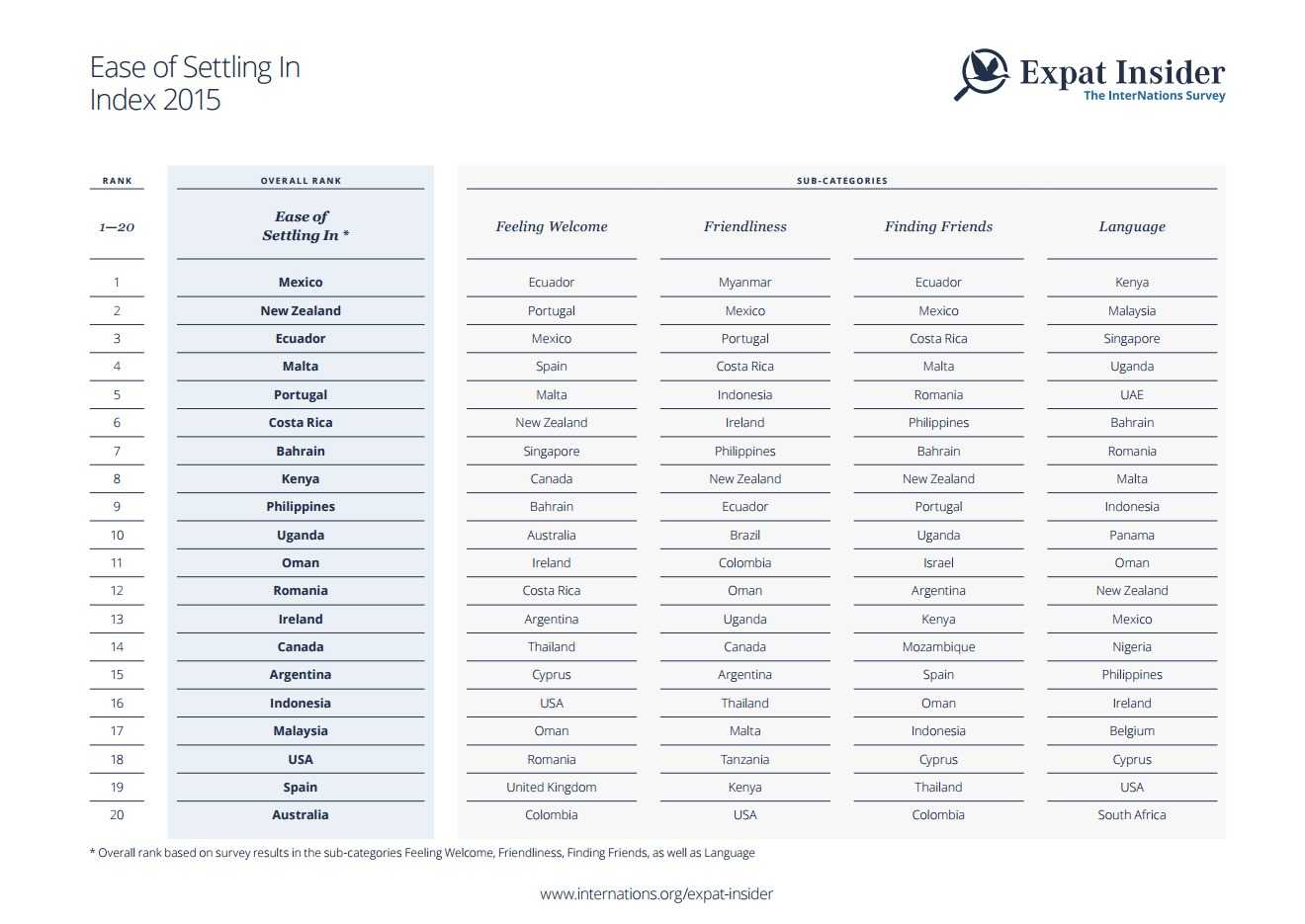 Ease of Settling In Index 2015

Expat Insider
The InterNations Survey

| RANK | OVERALL RANK | SUB-CATEGORIES | | | |
|---|---|---|---|---|---|
| 1—20 | Ease of Settling In * | Feeling Welcome | Friendliness | Finding Friends | Language |
| 1 | Mexico | Ecuador | Myanmar | Ecuador | Kenya |
| 2 | New Zealand | Portugal | Mexico | Mexico | Malaysia |
| 3 | Ecuador | Mexico | Portugal | Costa Rica | Singapore |
| 4 | Malta | Spain | Costa Rica | Malta | Uganda |
| 5 | Portugal | Malta | Indonesia | Romania | UAE |
| 6 | Costa Rica | New Zealand | Ireland | Philippines | Bahrain |
| 7 | Bahrain | Singapore | Philippines | Bahrain | Romania |
| 8 | Kenya | Canada | New Zealand | New Zealand | Malta |
| 9 | Philippines | Bahrain | Ecuador | Portugal | Indonesia |
| 10 | Uganda | Australia | Brazil | Uganda | Panama |
| 11 | Oman | Ireland | Colombia | Israel | Oman |
| 12 | Romania | Costa Rica | Oman | Argentina | New Zealand |
| 13 | Ireland | Argentina | Uganda | Kenya | Mexico |
| 14 | Canada | Thailand | Canada | Mozambique | Nigeria |
| 15 | Argentina | Cyprus | Argentina | Spain | Philippines |
| 16 | Indonesia | USA | Thailand | Oman | Ireland |
| 17 | Malaysia | Oman | Malta | Indonesia | Belgium |
| 18 | USA | Romania | Tanzania | Cyprus | Cyprus |
| 19 | Spain | United Kingdom | Kenya | Thailand | USA |
| 20 | Australia | Colombia | USA | Colombia | South Africa |

* Overall rank based on survey results in the sub-categories Feeling Welcome, Friendliness, Finding Friends, as well as Language

www.internations.org/expat-insider